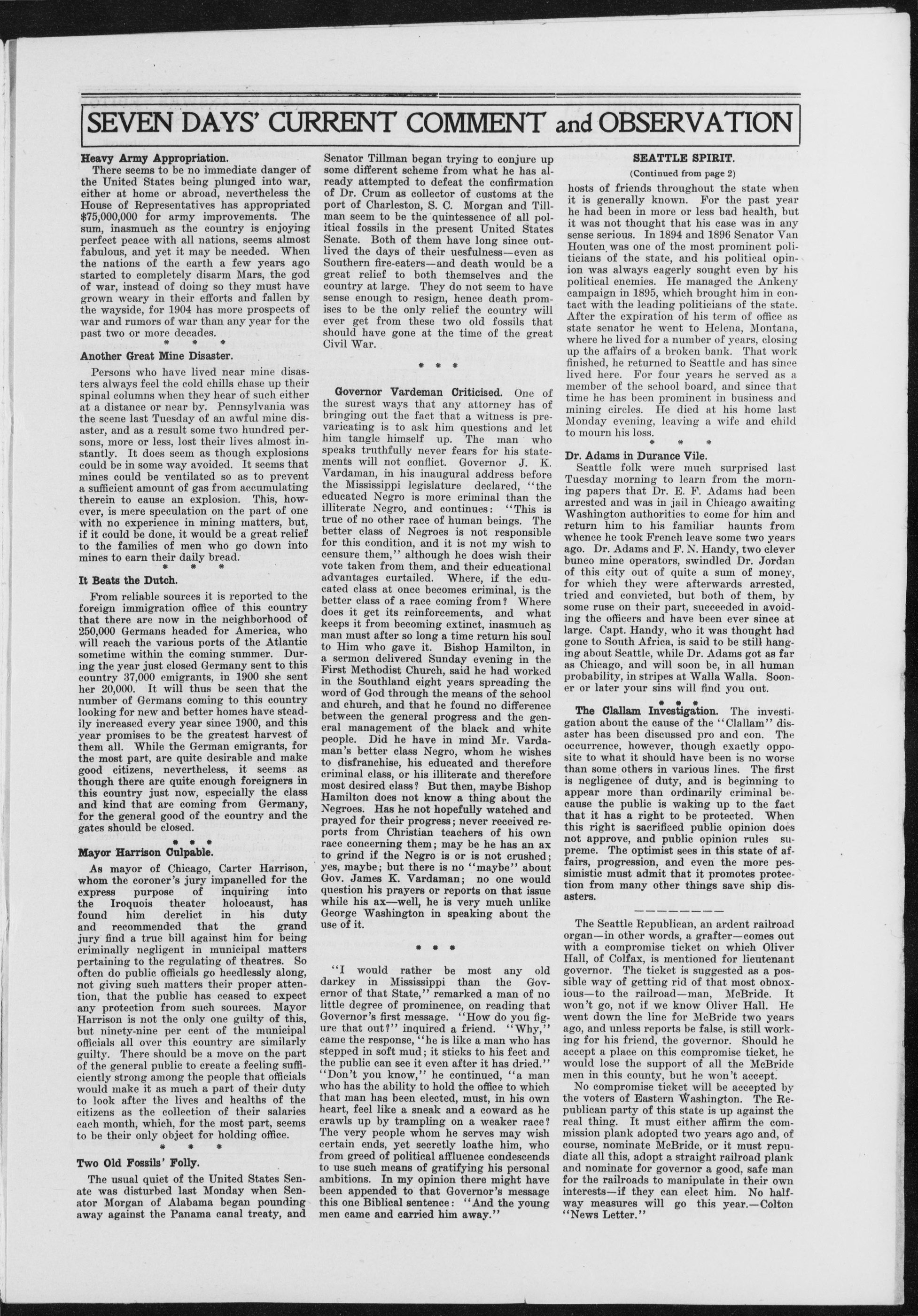 SEVEN DAYS' CURRENT COMMENT and OBSERVATION

Heavy Army Appropriation.

There seems to be no immediate danger of the United States being plunged into war, either at home or abroad, nevertheless the House of Representatives has appropriated $75,000,000 for army improvements. The sum, inasmuch as the country is enjoying perfect peace with all nations, seems almost fabulous, and yet it may be needed. When the nations of the earth a few years ago started to completely disarm Mars, the god of war, instead of doing so they must have grown weary in their efforts and fallen by the wayside, for 1904 has more prospects of war and rumors of war than any year for the past two or more decades.

* * *

Another Great Mine Disaster.

Persons who have lived near mine disasters always feel the cold chills chase up their spinal columns when they hear of such either at a distance or near by. Pennsylvania was the scene last Tuesday of an awful mine disaster, and as a result some two hundred persons, more or less, lost their lives almost instantly. It does seem as though explosions could be in some way avoided. It seems that mines could be ventilated so as to prevent a sufficient amount of gas from accumulating therein to cause an explosion. This, however, is mere speculation on the part of one with no experience in mining matters, but, if it could be done, it would be a great relief to the families of men who go down into mines to earn their daily bread.

* * *

It Beats the Dutch.

From reliable sources it is reported to the foreign immigration office of this country that there are now in the neighborhood of 250,000 Germans headed for America, who will reach the various ports of the Atlantic sometime within the coming summer. During the year just closed Germany sent to this country 37,000 emigrants, in 1900 she sent her 20,000. It will thus be seen that the number of Germans coming to this country looking for new and better homes have steadily increased every year since 1900, and this year promises to be the greatest harvest of them all. While the German emigrants, for the most part, are quite desirable and make good citizens, nevertheless, it seems as though there are quite enough foreigners in this country just now, especially the class and kind that are coming from Germany, for the general good of the country and the gates should be closed.

* * *

Mayor Harrison Culpable.

As mayor of Chicago, Carter Harrison, whom the coroner's jury impanelled for the express purpose of inquiring into the Iroquois theater holocaust, has found him derelict in his duty and recommended that the grand jury find a true bill against him for being criminally negligent in municipal matters pertaining to the regulating of theatres. So often do public officials go heedlessly along, not giving such matters their proper attention, that the public has ceased to expect any protection from such sources. Mayor Harrison is not the only one guilty of this, but ninety-nine per cent of the municipal officials all over this country are similarly guilty. There should be a move on the part of the general public to create a feeling sufficiently strong among the people that officials would make it as much a part of their duty to look after the lives and healths of the citizens as the collection of their salaries each month, which, for the most part, seems to be their only object for holding office.

* * *

Two Old Fossils' Folly.

The usual quiet of the United States Senate was disturbed last Monday when Senator Morgan of Alabama began pounding away against the Panama canal treaty, and Senator Tillman began trying to conjure up some different scheme from what he has already attempted to defeat the confirmation of Dr. Crum as collector of customs at the port of Charleston, S. C. Morgan and Tillman seem to be the quintessence of all political fossils in the present United States Senate. Both of them have long since outlived the days of their uesfulness—even as Southern fire-eaters—and death would be a great relief to both themselves and the country at large. They do not seem to have sense enough to resign, hence death promises to be the only relief the country will ever get from these two old fossils that should have gone at the time of the great Civil War.

* * *

Governor Vardeman Criticised. One of the surest ways that any attorney has of bringing out the fact that a witness is prevaricating is to ask him questions and let him tangle himself up. The man who speaks truthfully never fears for his statements will not conflict. Governor J. K. Vardaman, in his inaugural address before the Mississippi legislature declared, "the educated Negro is more criminal than the illiterate Negro, and continues: "This is true of no other race of human beings. The better class of Negroes is not responsible for this condition, and it is not my wish to censure them," although he does wish their vote taken from them, and their educational advantages curtailed. Where, if the educated class at once becomes criminal, is the better class of a race coming from? Where does it get its reinforcements, and what keeps it from becoming extinct, inasmuch as man must after so long a time return his soul to Him who gave it. Bishop Hamilton, in a sermon delivered Sunday evening in the First Methodist Church, said he had worked in the Southland eight years spreading the word of God through the means of the school and church, and that he found no difference between the general progress and the general management of the black and white people. Did he have in mind Mr. Vardaman's better class Negro, whom he wishes to disfranchise, his educated and therefore criminal class, or his illiterate and therefore most desired class? But then, maybe Bishop Hamilton does not know a thing about the Negroes. Has he not hopefully watched and prayed for their progress; never received reports from Christian teachers of his own race concerning them; may be he has an ax to grind if the Negro is or is not crushed; yes, maybe; but there is no "maybe" about Gov. James K. Vardaman; no one would question his prayers or reports on that issue while his ax—well, he is very much unlike George Washington in speaking about the use of it.

* * *

"I would rather be most any old darkey in Mississippi than the Governor of that State," remarked a man of no little degree of prominence, on reading that Governor's first message. "How do you figure that out?" inquired a friend. "Why," came the response, "he is like a man who has stepped in soft mud; it sticks to his feet and the public can see it even after it has dried." "Don't you know," he continued, "a man who has the ability to hold the office to which that man has been elected, must, in his own heart, feel like a sneak and a coward as he crawls up by trampling on a weaker race? The very people whom he serves may wish certain ends, yet secretly loathe him, who from greed of political affluence condescends to use such means of gratifying his personal ambitions. In my opinion there might have been appended to that Governor's message this one Biblical sentence: "And the young men came and carried him away."

SEATTLE SPIRIT.

(Continued from page 2)

hosts of friends throughout the state when it is generally known. For the past year he had been in more or less bad health, but it was not thought that his case was in any sense serious. In 1894 and 1896 Senator Van Houten was one of the most prominent politicians of the state, and his political opinion was always eagerly sought even by his political enemies. He managed the Ankeny campaign in 1895, which brought him in contact with the leading politicians of the state. After the expiration of his term of office as state senator he went to Helena, Montana, where he lived for a number of years, closing up the affairs of a broken bank. That work finished, he returned to Seattle and has since lived here. For four years he served as a member of the school board, and since that time he has been prominent in business and mining circles. He died at his home last Monday evening, leaving a wife and child to mourn his loss.

* * *

Dr. Adams in Durance Vile.

Seattle folk were much surprised last Tuesday morning to learn from the morning papers that Dr. E. F. Adams had been arrested and was in jail in Chicago awaiting Washington authorities to come for him and return him to his familiar haunts from whence he took French leave some two years ago. Dr. Adams and F. N. Handy, two clever bunco mine operators, swindled Dr. Jordan of this city out of quite a sum of money, for which they were afterwards arrested, tried and convicted, but both of them, by some ruse on their part, succeeded in avoiding the officers and have been ever since at large. Capt. Handy, who it was thought had gone to South Africa, is said to be still hanging about Seattle, while Dr. Adams got as far as Chicago, and will soon be, in all human probability, in stripes at Walla Walla. Sooner or later your sins will find you out.

* * *

The Clallam Investigation. The investigation about the cause of the "Clallam" disaster has been discussed pro and con. The occurrence, however, though exactly opposite to what it should have been is no worse than some others in various lines. The first is negligence of duty, and is beginning to appear more than ordinarily criminal because the public is waking up to the fact that it has a right to be protected. When this right is sacrificed public opinion does not approve, and public opinion rules supreme. The optimist sees in this state of affairs, progression, and even the more pessimistic must admit that it promotes protection from many other things save ship disasters.

The Seattle Republican, an ardent railroad organ—in other words, a grafter—comes out with a compromise ticket on which Oliver Hall, of Colfax, is mentioned for lieutenant governor. The ticket is suggested as a possible way of getting rid of that most obnoxious—to the railroad—man, McBride. It won't go, not if we know Oliver Hall. He went down the line for McBride two years ago, and unless reports be false, is still working for his friend, the governor. Should he accept a place on this compromise ticket, he would lose the support of all the McBride men in this county, but he won't accept.

No compromise ticket will be accepted by the voters of Eastern Washington. The Republican party of this state is up against the real thing. It must either affirm the commission plank adopted two years ago and, of course, nominate McBride, or it must repudiate all this, adopt a straight railroad plank and nominate for governor a good, safe man for the railroads to manipulate in their own interests—if they can elect him. No halfway measures will go this year.—Colton "News Letter."